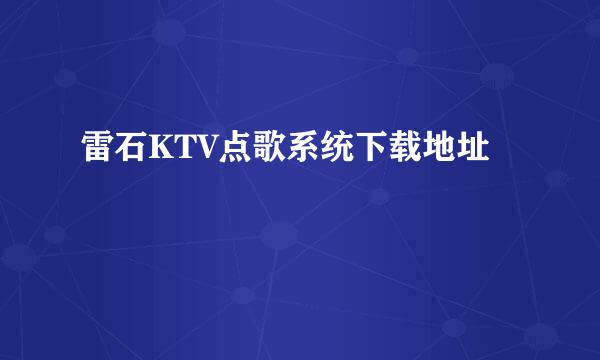 雷石KTV点歌系统下载地址